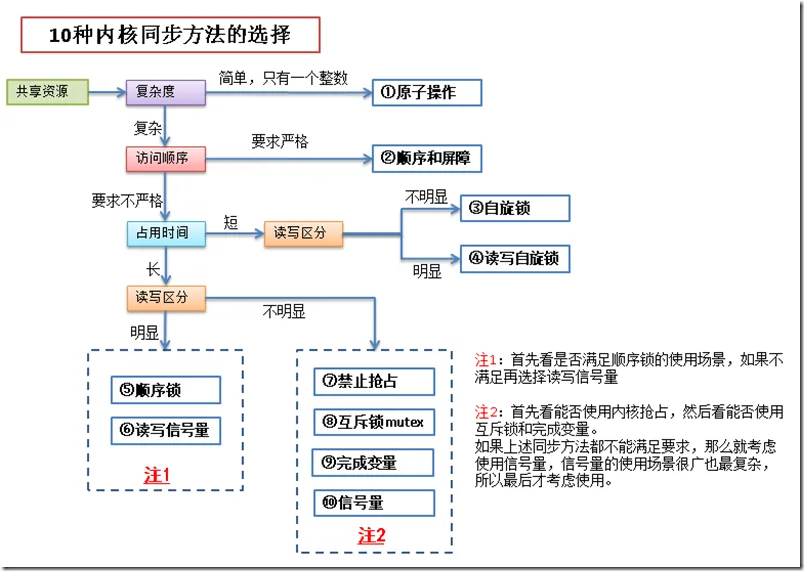 10种内核同步方法的选择

共享资源

复杂度

简单，只有一个整数

①原子操作

复杂

访问顺序

要求严格

②顺序和屏障

要求不严格

占用时间

短

读写区分

不明显

③自旋锁

明显

④读写自旋锁

长

读写区分

不明显

明显

⑤顺序锁

⑥读写信号量

注1

⑦禁止抢占

⑧互斥锁mutex

⑨完成变量

⑩信号量

注2

注1：首先看是否满足顺序锁的使用场景，如果不满足再选择读写信号量

注2：首先看能否使用内核抢占，然后看能否使用互斥锁和完成变量。
如果上述同步方法都不能满足要求，那么就考虑使用信号量，信号量的使用场景很广也最复杂，所以最后才考虑使用。